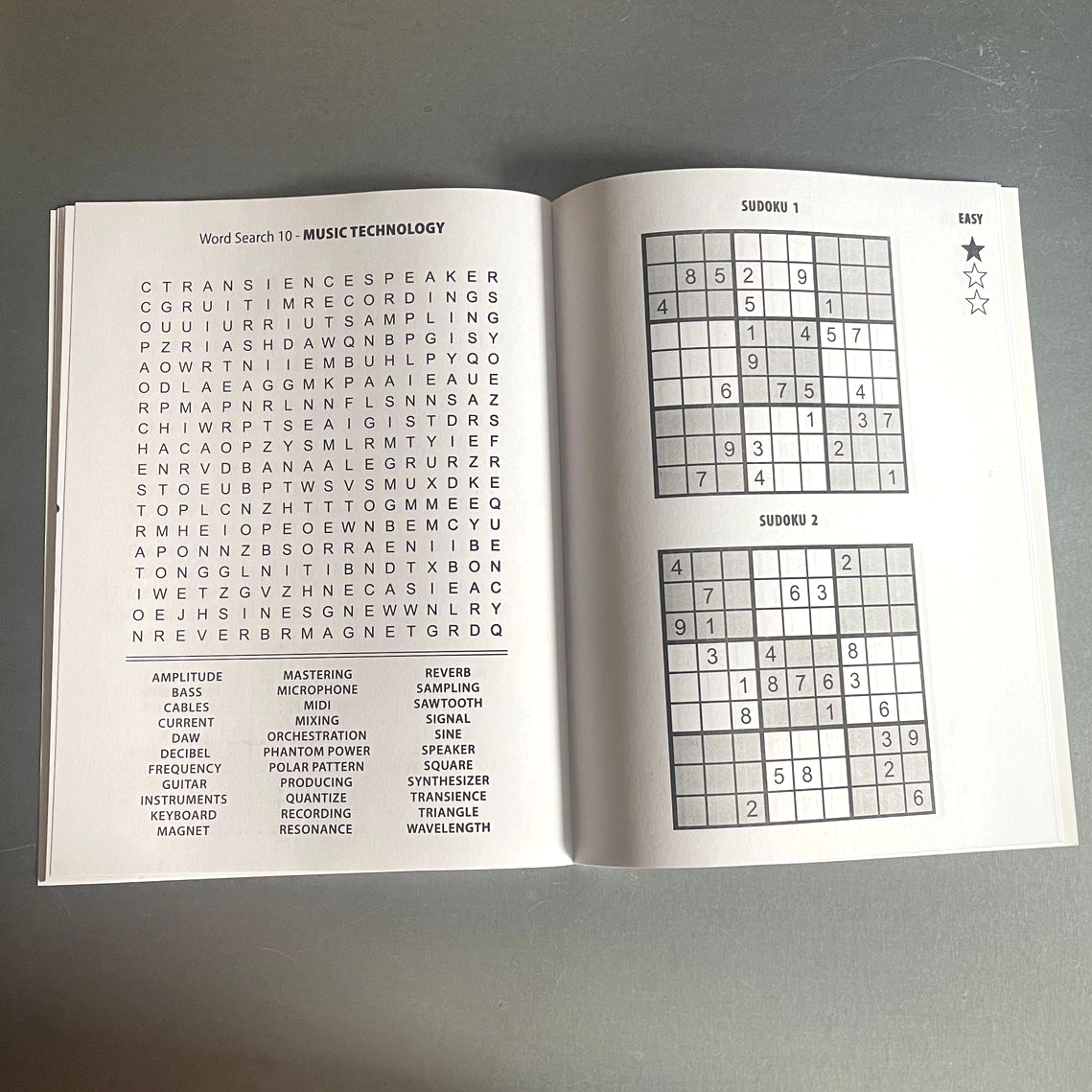 Word Search 10 - MUSIC TECHNOLOGY

C T R A N S I E N C E S P E A K E R
C G R U I T I M R E C O R D I N G S
O U U I U R R I U T S A M P L I N G
P Z R I A S H D A W Q N B P G I S Y
A O W R T N I I E M B U H L P Y Q O
O D L A E A G G M K P A A I E A U E
R P M A P N R L N N F L S N N S A Z
C H I W R P T S E A I G I S T D R S
H A C A O P Z Y S M L R M T Y I E F
E N R V D B A N A A L E G R U R Z R
S T O E U B P T W S V S M U X D K E
T O P L C N Z H T T T O G M M E E Q
R M H E I O P E O E W N B E M C Y U
A P O N N Z B S O R R A E N I I B E
T O N G G L N I T I B N D T X B O N
I W E T Z G V Z H N E C A S I E A C
O E J H S I N E S G N E W W N L R Y
N R E V E R B R M A G N E T G R D Q

AMPLITUDE
BASS
CABLES
CURRENT
DAW
DECIBEL
FREQUENCY
GUITAR
INSTRUMENTS
KEYBOARD
MAGNET

MASTERING
MICROPHONE
MIDI
MIXING
ORCHESTRATION
PHANTOM POWER
POLAR PATTERN
PRODUCING
QUANTIZE
RECORDING
RESONANCE

REVERB
SAMPLING
SAWTOOTH
SIGNAL
SINE
SPEAKER
SQUARE
SYNTHESIZER
TRANSIENCE
TRIANGLE
WAVELENGTH

SUDOKU 1

EASY

|   |   |   |   |   |   |   |   |   |
|---|---|---|---|---|---|---|---|---|
|   | 8 | 5 | 2 |   | 9 |   |   |   |
| 4 |   |   | 5 |   |   | 1 |   |   |
|   |   |   | 1 |   | 4 | 5 | 7 |   |
|   |   |   | 9 |   |   |   |   |   |
|   |   | 6 |   | 7 | 5 |   | 4 |   |
|   |   |   |   |   | 1 |   | 3 | 7 |
|   |   | 9 | 3 |   |   | 2 |   |   |
|   | 7 |   | 4 |   |   |   |   | 1 |

SUDOKU 2

| 4 |   |   |   |   |   | 2 |   |   |
|---|---|---|---|---|---|---|---|---|
|   | 7 |   |   | 6 | 3 |   |   |   |
| 9 | 1 |   |   |   |   |   |   |   |
|   | 3 |   | 4 |   |   | 8 |   |   |
|   |   | 1 | 8 | 7 | 6 | 3 |   |   |
|   |   | 8 |   |   | 1 |   | 6 |   |
|   |   |   |   |   |   |   | 3 | 9 |
|   |   |   | 5 | 8 |   |   | 2 |   |
|   |   | 2 |   |   |   |   |   | 6 |